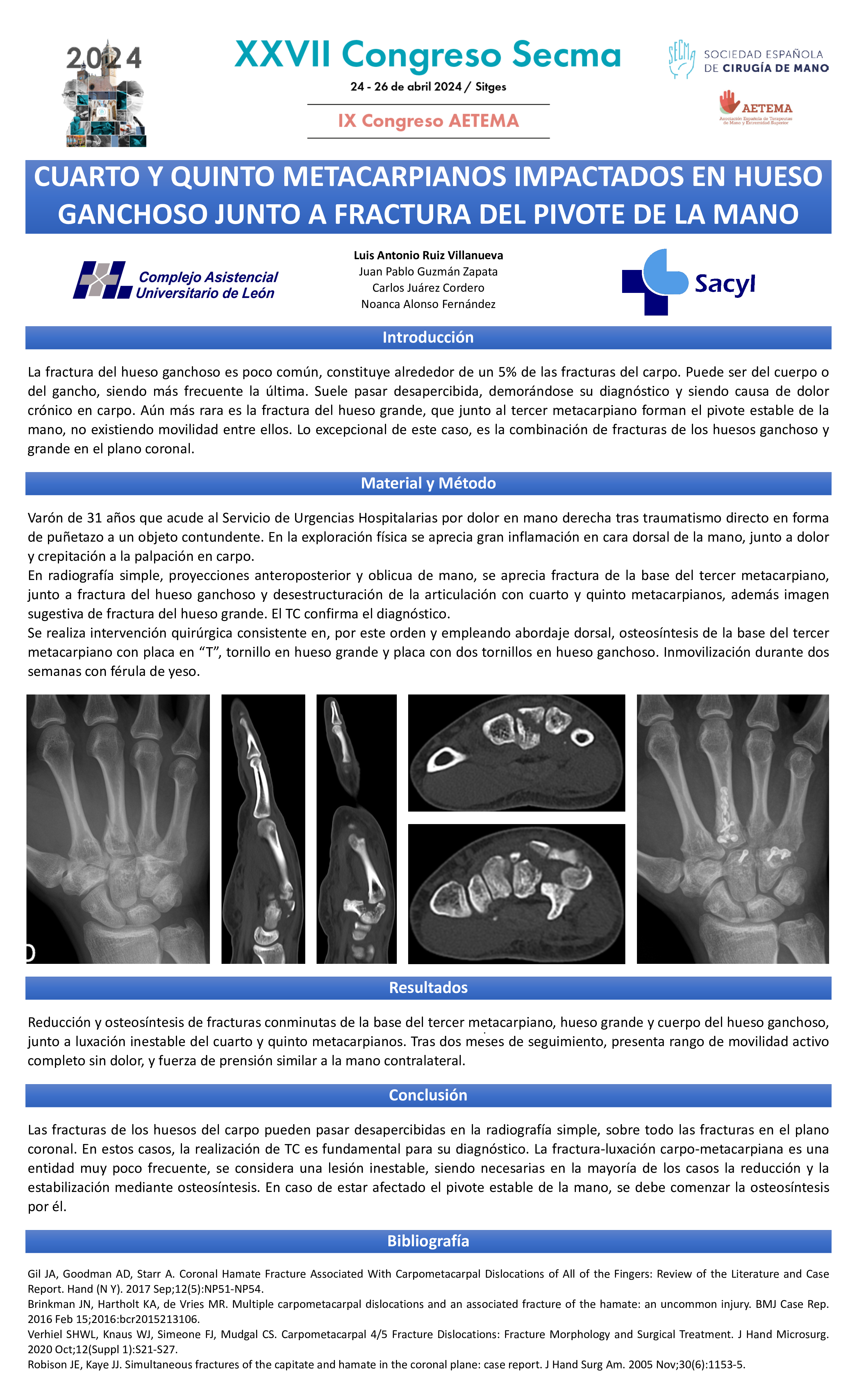 2024

XXVII Congreso Secma

24 - 26 de abril 2024 / Sitges

IX Congreso AETEMA

SECMA SOCIEDAD ESPAÑOLA DE CIRUGÍA DE MANO

AETEMA Asociación Española de Terapeutas de Mano y Extremidad Superior

CUARTO Y QUINTO METACARPIANOS IMPACTADOS EN HUESO GANCHOSO JUNTO A FRACTURA DEL PIVOTE DE LA MANO

Complejo Asistencial Universitario de León

Luis Antonio Ruiz Villanueva
Juan Pablo Guzmán Zapata
Carlos Juárez Cordero
Noanca Alonso Fernández

Sacyl

Introducción

La fractura del hueso ganchoso es poco común, constituye alrededor de un 5% de las fracturas del carpo. Puede ser del cuerpo o del gancho, siendo más frecuente la última. Suele pasar desapercibida, demorándose su diagnóstico y siendo causa de dolor crónico en carpo. Aún más rara es la fractura del hueso grande, que junto al tercer metacarpiano forman el pivote estable de la mano, no existiendo movilidad entre ellos. Lo excepcional de este caso, es la combinación de fracturas de los huesos ganchoso y grande en el plano coronal.

Material y Método

Varón de 31 años que acude al Servicio de Urgencias Hospitalarias por dolor en mano derecha tras traumatismo directo en forma de puñetazo a un objeto contundente. En la exploración física se aprecia gran inflamación en cara dorsal de la mano, junto a dolor y crepitación a la palpación en carpo.
En radiografía simple, proyecciones anteroposterior y oblicua de mano, se aprecia fractura de la base del tercer metacarpiano, junto a fractura del hueso ganchoso y desestructuración de la articulación con cuarto y quinto metacarpianos, además imagen sugestiva de fractura del hueso grande. El TC confirma el diagnóstico.
Se realiza intervención quirúrgica consistente en, por este orden y empleando abordaje dorsal, osteosíntesis de la base del tercer metacarpiano con placa en “T”, tornillo en hueso grande y placa con dos tornillos en hueso ganchoso. Inmovilización durante dos semanas con férula de yeso.

D

Resultados

Reducción y osteosíntesis de fracturas conminutas de la base del tercer metacarpiano, hueso grande y cuerpo del hueso ganchoso, junto a luxación inestable del cuarto y quinto metacarpianos. Tras dos meses de seguimiento, presenta rango de movilidad activo completo sin dolor, y fuerza de prensión similar a la mano contralateral.

Conclusión

Las fracturas de los huesos del carpo pueden pasar desapercibidas en la radiografía simple, sobre todo las fracturas en el plano coronal. En estos casos, la realización de TC es fundamental para su diagnóstico. La fractura-luxación carpo-metacarpiana es una entidad muy poco frecuente, se considera una lesión inestable, siendo necesarias en la mayoría de los casos la reducción y la estabilización mediante osteosíntesis. En caso de estar afectado el pivote estable de la mano, se debe comenzar la osteosíntesis por él.

Bibliografía

Gil JA, Goodman AD, Starr A. Coronal Hamate Fracture Associated With Carpometacarpal Dislocations of All of the Fingers: Review of the Literature and Case Report. Hand (N Y). 2017 Sep;12(5):NP51-NP54.
Brinkman JN, Hartholt KA, de Vries MR. Multiple carpometacarpal dislocations and an associated fracture of the hamate: an uncommon injury. BMJ Case Rep. 2016 Feb 15;2016:bcr2015213106.
Verhiel SHWL, Knaus WJ, Simeone FJ, Mudgal CS. Carpometacarpal 4/5 Fracture Dislocations: Fracture Morphology and Surgical Treatment. J Hand Microsurg. 2020 Oct;12(Suppl 1):S21-S27.
Robison JE, Kaye JJ. Simultaneous fractures of the capitate and hamate in the coronal plane: case report. J Hand Surg Am. 2005 Nov;30(6):1153-5.